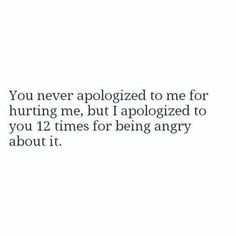 You never apologized to me for hurting me, but I apologized to you 12 times for being angry about it.